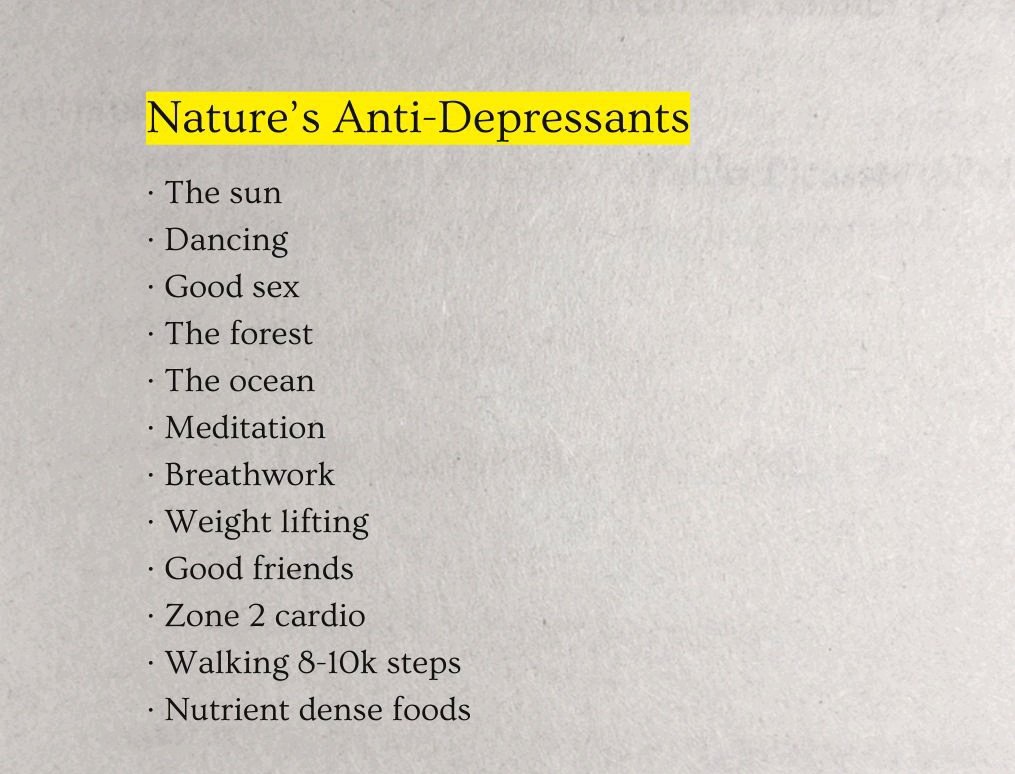 Nature's Anti-Depressants

• The sun
• Dancing
• Good sex
• The forest
• The ocean
• Meditation
• Breathwork
• Weight lifting
• Good friends
• Zone 2 cardio
• Walking 8-10k steps
• Nutrient dense foods